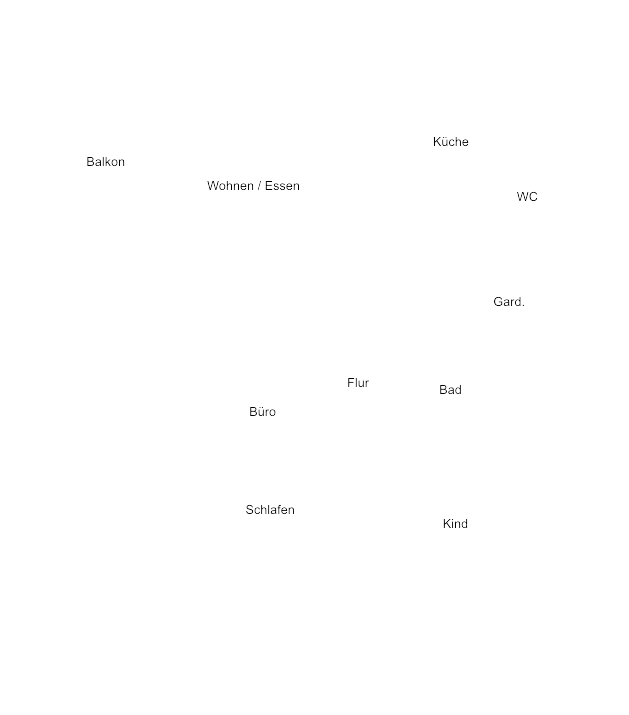 Küche

Balkon

Wohnen / Essen

WC

Gard.

Flur

Bad

Büro

Schlafen

Kind